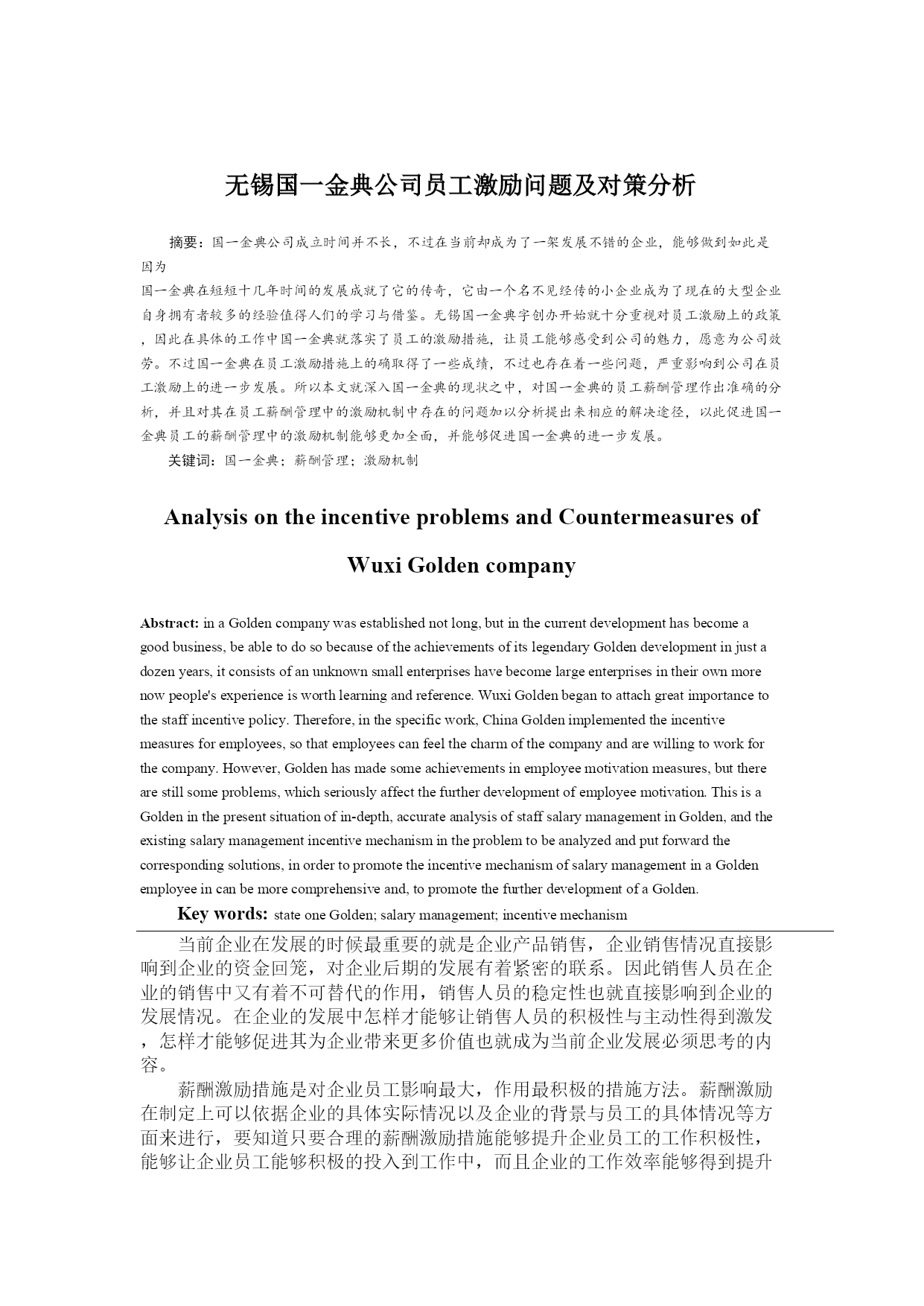 无锡国一金典公司员工激励问题及对策分析

摘要：国一金典公司成立时间并不长，不过在当前却成为了一架发展不错的企业，能够做到如此是因为

国一金典在短短十几年时间的发展成就了它的传奇，它由一个名不见经传的小企业成为了现在的大型企业自身拥有者较多的经验值得人们的学习与借鉴。无锡国一金典字创办开始就十分重视对员工激励上的政策，因此在具体的工作中国一金典就落实了员工的激励措施，让员工能够感受到公司的魅力，愿意为公司效劳。不过国一金典在员工激励措施上的确取得了一些成绩，不过也存在着一些问题，严重影响到公司在员工激励上的进一步发展。所以本文就深入国一金典的现状之中，对国一金典的员工薪酬管理作出准确的分析，并且对其在员工薪酬管理中的激励机制中存在的问题加以分析提出来相应的解决途径，以此促进国一金典员工的薪酬管理中的激励机制能够更加全面，并能够促进国一金典的进一步发展。

关键词：国一金典；薪酬管理；激励机制

Analysis on the incentive problems and Countermeasures of Wuxi Golden company

Abstract: in a Golden company was established not long, but in the current development has become a good business, be able to do so because of the achievements of its legendary Golden development in just a dozen years, it consists of an unknown small enterprises have become large enterprises in their own more now people's experience is worth learning and reference. Wuxi Golden began to attach great importance to the staff incentive policy. Therefore, in the specific work, China Golden implemented the incentive measures for employees, so that employees can feel the charm of the company and are willing to work for the company. However, Golden has made some achievements in employee motivation measures, but there are still some problems, which seriously affect the further development of employee motivation. This is a Golden in the present situation of in-depth, accurate analysis of staff salary management in Golden, and the existing salary management incentive mechanism in the problem to be analyzed and put forward the corresponding solutions, in order to promote the incentive mechanism of salary management in a Golden employee in can be more comprehensive and, to promote the further development of a Golden.

Key words: state one Golden; salary management; incentive mechanism

当前企业在发展的时候最重要的就是企业产品销售，企业销售情况直接影响到企业的资金回笼，对企业后期的发展有着紧密的联系。因此销售人员在企业的销售中又有着不可替代的作用，销售人员的稳定性也就直接影响到企业的发展情况。在企业的发展中怎样才能够让销售人员的积极性与主动性得到激发，怎样才能够促进其为企业带来更多价值也就成为当前企业发展必须思考的内容。

薪酬激励措施是对企业员工影响最大，作用最积极的措施方法。薪酬激励在制定上可以依据企业的具体实际情况以及企业的背景与员工的具体情况等方面来进行，要知道只要合理的薪酬激励措施能够提升企业员工的工作积极性，能够让企业员工能够积极的投入到工作中，而且企业的工作效率能够得到提升